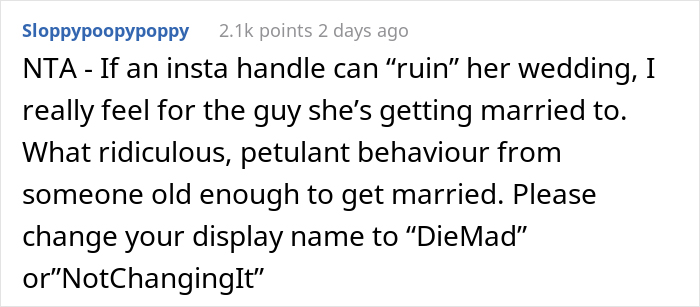 Sloppypoopypoppy 2.1k points 2 days ago

NTA - If an insta handle can “ruin” her wedding, I really feel for the guy she’s getting married to. What ridiculous, petulant behaviour from someone old enough to get married. Please change your display name to “DieMad” or”NotChangingIt”